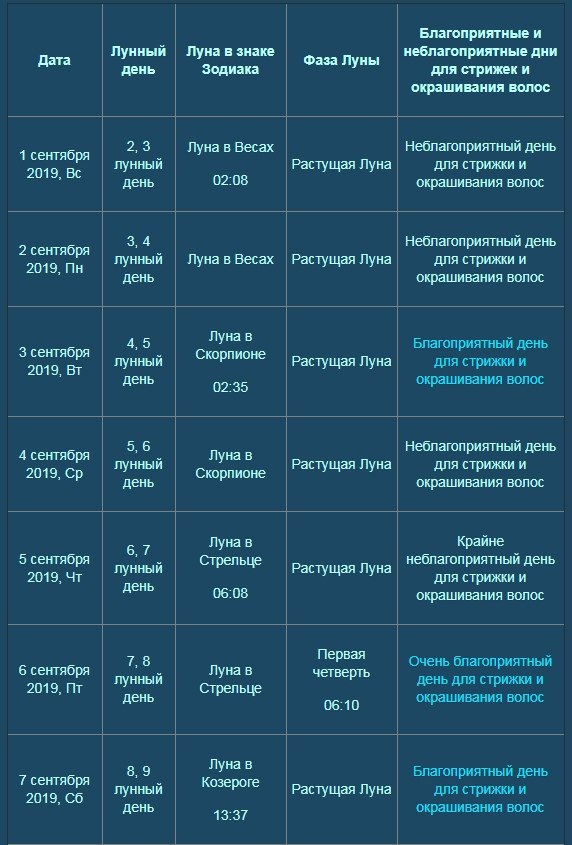 | Дата | Лунный день | Луна в знаке Зодиака | Фаза Луны | Благоприятные и неблагоприятные дни для стрижек и окрашивания волос |
|---|---|---|---|---|
| 1 сентября 2019, Вс | 2, 3 лунный день | Луна в Весах 02:08 | Растущая Луна | Неблагоприятный день для стрижки и окрашивания волос |
| 2 сентября 2019, Пн | 3, 4 лунный день | Луна в Весах | Растущая Луна | Неблагоприятный день для стрижки и окрашивания волос |
| 3 сентября 2019, Вт | 4, 5 лунный день | Луна в Скорпионе 02:35 | Растущая Луна | Благоприятный день для стрижки и окрашивания волос |
| 4 сентября 2019, Ср | 5, 6 лунный день | Луна в Скорпионе | Растущая Луна | Неблагоприятный день для стрижки и окрашивания волос |
| 5 сентября 2019, Чт | 6, 7 лунный день | Луна в Стрельце 06:08 | Растущая Луна | Крайне неблагоприятный день для стрижки и окрашивания волос |
| 6 сентября 2019, Пт | 7, 8 лунный день | Луна в Стрельце | Первая четверть 06:10 | Очень благоприятный день для стрижки и окрашивания волос |
| 7 сентября 2019, Сб | 8, 9 лунный день | Луна в Козероге 13:37 | Растущая Луна | Благоприятный день для стрижки и окрашивания волос |